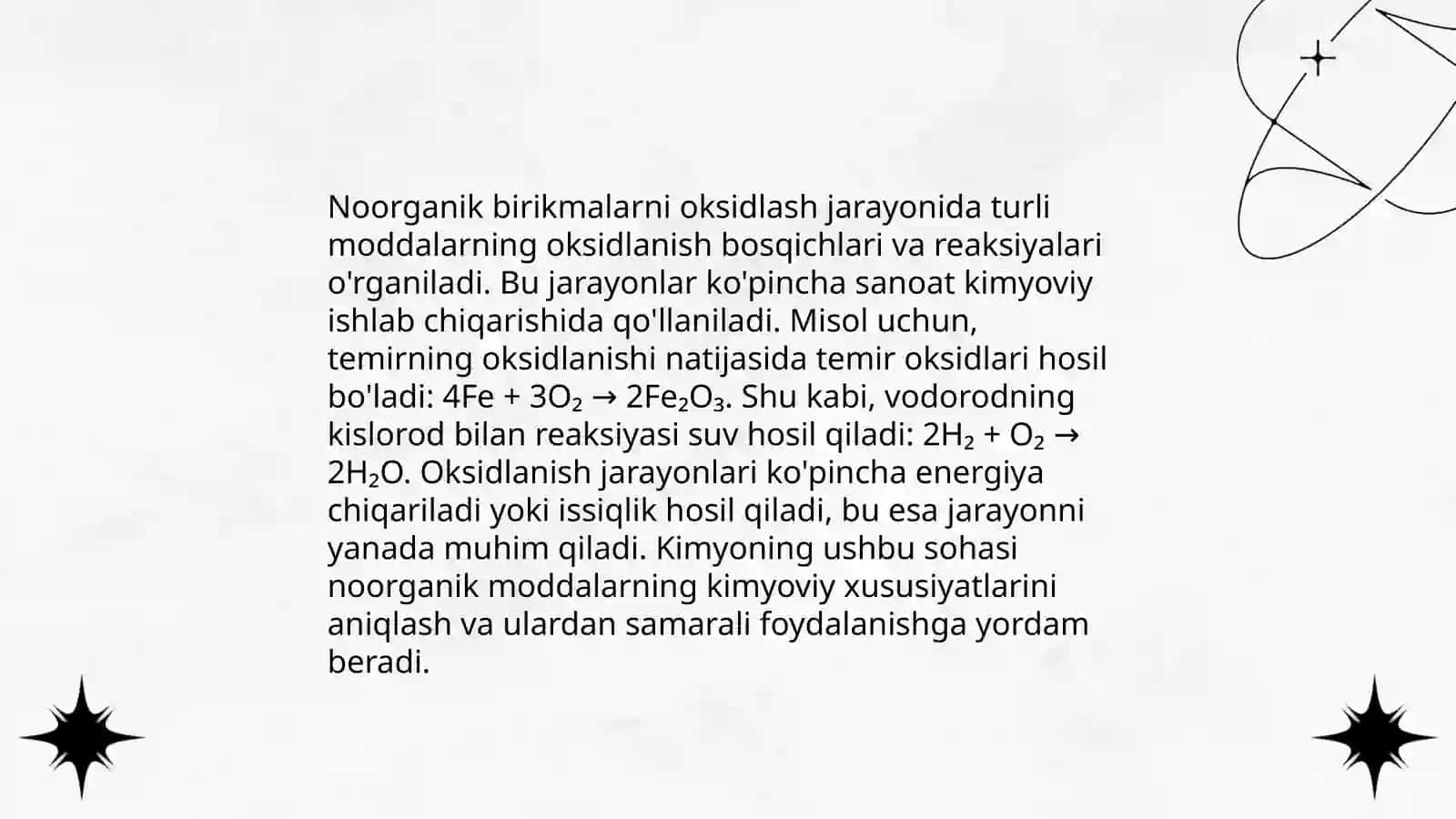 Noorganik birikmalarni oksidlash jarayonida turli moddalarning oksidlanish bosqichlari va reaksiyalari o'rganiladi. Bu jarayonlar ko'pincha sanoat kimyoviy ishlab chiqarishida qo'llaniladi. Misol uchun, temirning oksidlanishi natijasida temir oksidlari hosil bo'ladi: $4Fe + 3O_2 \rightarrow 2Fe_2O_3$. Shu kabi, vodorodning kislorod bilan reaksiyasi suv hosil qiladi: $2H_2 + O_2 \rightarrow 2H_2O$. Oksidlanish jarayonlari ko'pincha energiya chiqariladi yoki issiqlik hosil qiladi, bu esa jarayonni yanada muhim qiladi. Kimyoning ushbu sohasi noorganik moddalarning kimyoviy xususiyatlarini aniqlash va ulardan samarali foydalanishga yordam beradi.